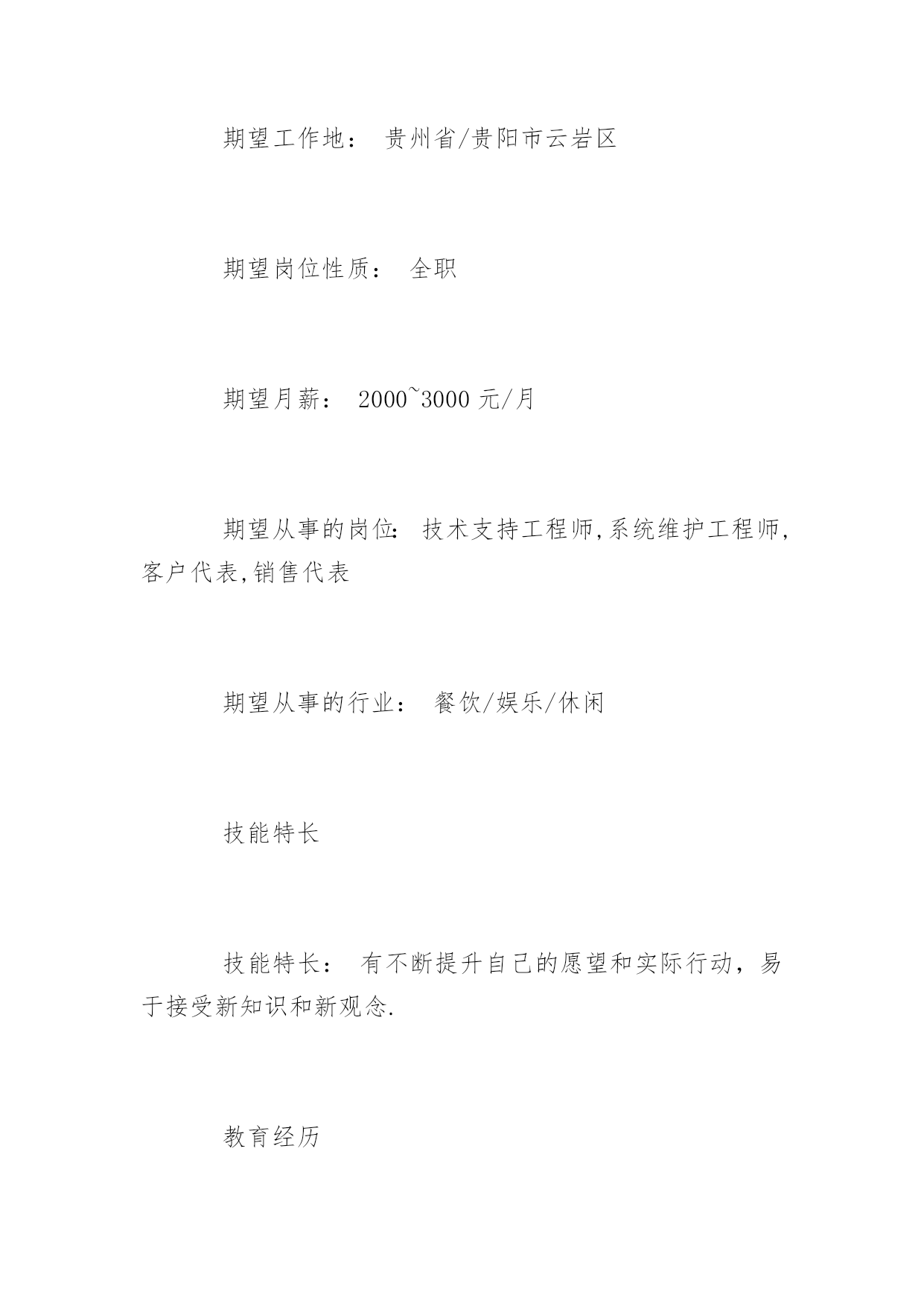 期望工作地： 贵州省/贵阳市云岩区

期望岗位性质： 全职

期望月薪： 2000~3000 元/月

期望从事的岗位: 技术支持工程师,系统维护工程师,客户代表,销售代表

期望从事的行业： 餐饮/娱乐/休闲

技能特长

技能特长： 有不断提升自己的愿望和实际行动，易于接受新知识和新观念.

教育经历